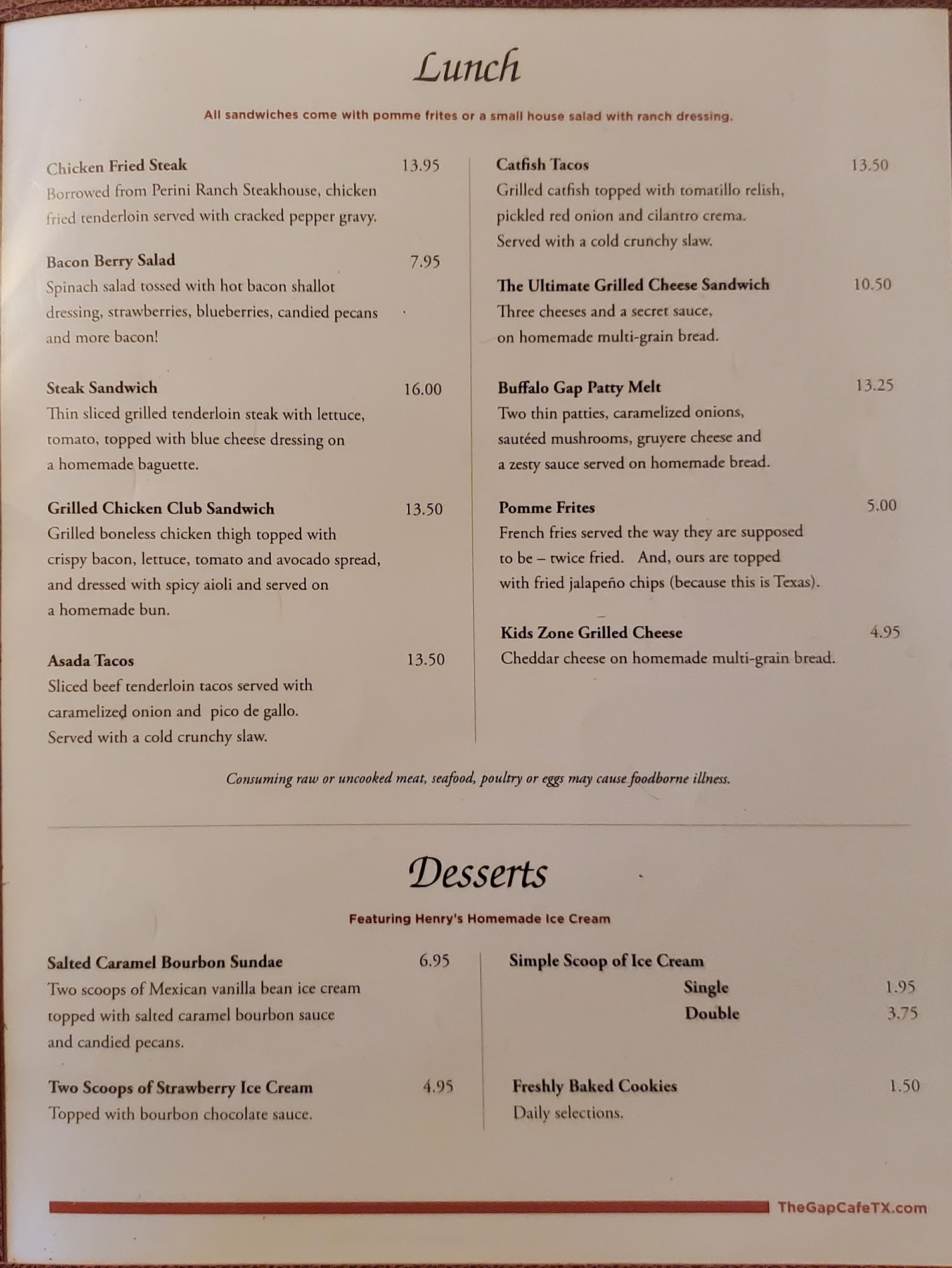 Lunch

All sandwiches come with pomme frites or a small house salad with ranch dressing.

Chicken Fried Steak 13.95
Borrowed from Perini Ranch Steakhouse, chicken fried tenderloin served with cracked pepper gravy.

Bacon Berry Salad 7.95
Spinach salad tossed with hot bacon shallot dressing, strawberries, blueberries, candied pecans and more bacon!

Steak Sandwich 16.00
Thin sliced grilled tenderloin steak with lettuce, tomato, topped with blue cheese dressing on a homemade baguette.

Grilled Chicken Club Sandwich 13.50
Grilled boneless chicken thigh topped with crispy bacon, lettuce, tomato and avocado spread, and dressed with spicy aioli and served on a homemade bun.

Asada Tacos 13.50
Sliced beef tenderloin tacos served with caramelized onion and pico de gallo. Served with a cold crunchy slaw.

Catfish Tacos 13.50
Grilled catfish topped with tomatillo relish, pickled red onion and cilantro crema. Served with a cold crunchy slaw.

The Ultimate Grilled Cheese Sandwich 10.50
Three cheeses and a secret sauce, on homemade multi-grain bread.

Buffalo Gap Patty Melt 13.25
Two thin patties, caramelized onions, sautéed mushrooms, gruyere cheese and a zesty sauce served on homemade bread.

Pomme Frites 5.00
French fries served the way they are supposed to be – twice fried. And, ours are topped with fried jalapeño chips (because this is Texas).

Kids Zone Grilled Cheese 4.95
Cheddar cheese on homemade multi-grain bread.

Consuming raw or uncooked meat, seafood, poultry or eggs may cause foodborne illness.

Desserts

Featuring Henry's Homemade Ice Cream

Salted Caramel Bourbon Sundae 6.95
Two scoops of Mexican vanilla bean ice cream topped with salted caramel bourbon sauce and candied pecans.

Two Scoops of Strawberry Ice Cream 4.95
Topped with bourbon chocolate sauce.

Simple Scoop of Ice Cream
Single 1.95
Double 3.75

Freshly Baked Cookies 1.50
Daily selections.

TheGapCafeTX.com